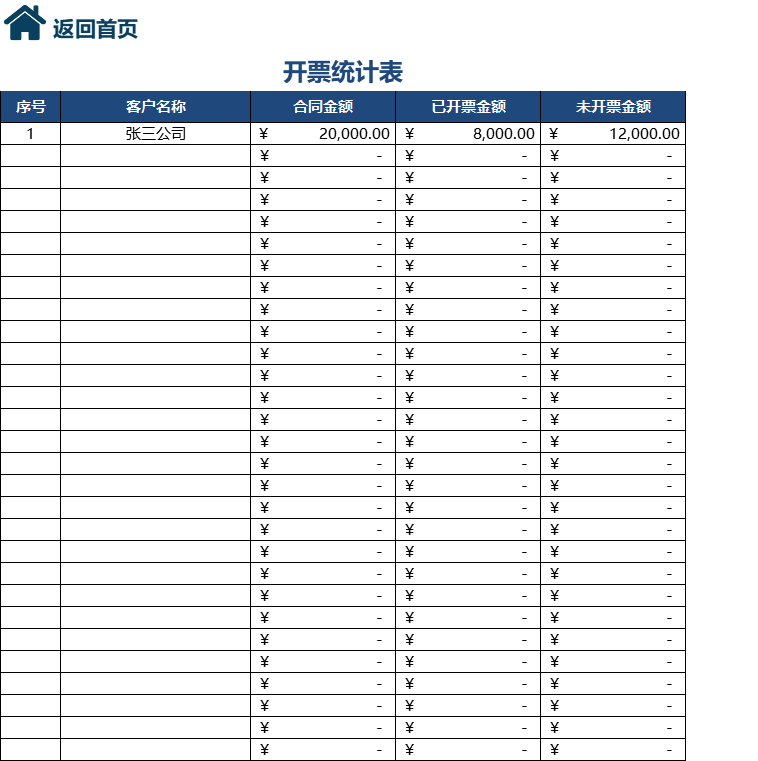 返回首页

开票统计表

| 序号 | 客户名称 | 合同金额 | 已开票金额 | 未开票金额 |
|---|---|---|---|---|
| 1 | 张三公司 | ¥ 20,000.00 | ¥ 8,000.00 | ¥ 12,000.00 |
| | | ¥ - | ¥ - | ¥ - |
| | | ¥ - | ¥ - | ¥ - |
| | | ¥ - | ¥ - | ¥ - |
| | | ¥ - | ¥ - | ¥ - |
| | | ¥ - | ¥ - | ¥ - |
| | | ¥ - | ¥ - | ¥ - |
| | | ¥ - | ¥ - | ¥ - |
| | | ¥ - | ¥ - | ¥ - |
| | | ¥ - | ¥ - | ¥ - |
| | | ¥ - | ¥ - | ¥ - |
| | | ¥ - | ¥ - | ¥ - |
| | | ¥ - | ¥ - | ¥ - |
| | | ¥ - | ¥ - | ¥ - |
| | | ¥ - | ¥ - | ¥ - |
| | | ¥ - | ¥ - | ¥ - |
| | | ¥ - | ¥ - | ¥ - |
| | | ¥ - | ¥ - | ¥ - |
| | | ¥ - | ¥ - | ¥ - |
| | | ¥ - | ¥ - | ¥ - |
| | | ¥ - | ¥ - | ¥ - |
| | | ¥ - | ¥ - | ¥ - |
| | | ¥ - | ¥ - | ¥ - |
| | | ¥ - | ¥ - | ¥ - |
| | | ¥ - | ¥ - | ¥ - |
| | | ¥ - | ¥ - | ¥ - |
| | | ¥ - | ¥ - | ¥ - |
| | | ¥ - | ¥ - | ¥ - |
| | | ¥ - | ¥ - | ¥ - |